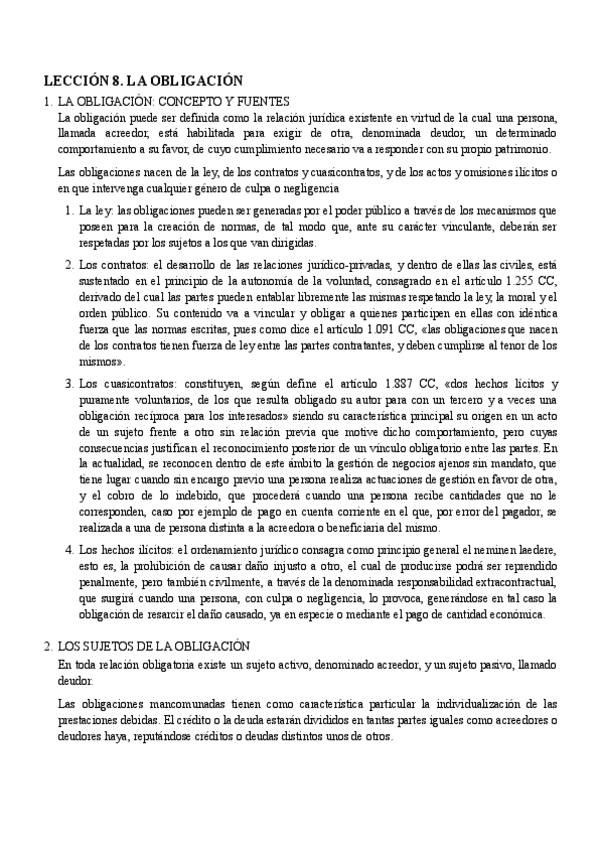 LECCIÓN 8. LA OBLIGACIÓN

1. LA OBLIGACIÓN: CONCEPTO Y FUENTES

La obligación puede ser definida como la relación jurídica existente en virtud de la cual una persona, llamada acreedor, está habilitada para exigir de otra, denominada deudor, un determinado comportamiento a su favor, de cuyo cumplimiento necesario va a responder con su propio patrimonio.

Las obligaciones nacen de la ley, de los contratos y cuasicontratos, y de los actos y omisiones ilícitos o en que intervenga cualquier género de culpa o negligencia

1. La ley: las obligaciones pueden ser generadas por el poder público a través de los mecanismos que poseen para la creación de normas, de tal modo que, ante su carácter vinculante, deberán ser respetadas por los sujetos a los que van dirigidas.

2. Los contratos: el desarrollo de las relaciones jurídico-privadas, y dentro de ellas las civiles, está sustentado en el principio de la autonomía de la voluntad, consagrado en el artículo 1.255 CC, derivado del cual las partes pueden entablar libremente las mismas respetando la ley, la moral y el orden público. Su contenido va a vincular y obligar a quienes participen en ellas con idéntica fuerza que las normas escritas, pues como dice el artículo 1.091 CC, «las obligaciones que nacen de los contratos tienen fuerza de ley entre las partes contratantes, y deben cumplirse al tenor de los mismos».

3. Los cuasicontratos: constituyen, según define el artículo 1.887 CC, «dos hechos lícitos y puramente voluntarios, de los que resulta obligado su autor para con un tercero y a veces una obligación recíproca para los interesados» siendo su característica principal su origen en un acto de un sujeto frente a otro sin relación previa que motive dicho comportamiento, pero cuyas consecuencias justifican el reconocimiento posterior de un vínculo obligatorio entre las partes. En la actualidad, se reconocen dentro de este ámbito la gestión de negocios ajenos sin mandato, que tiene lugar cuando sin encargo previo una persona realiza actuaciones de gestión en favor de otra, y el cobro de lo indebido, que procederá cuando una persona recibe cantidades que no le corresponden, caso por ejemplo de pago en cuenta corriente en el que, por error del pagador, se realizada a una de persona distinta a la acreedora o beneficiaria del mismo.

4. Los hechos ilícitos: el ordenamiento jurídico consagra como principio general el neminen laedere, esto es, la prohibición de causar daño injusto a otro, el cual de producirse podrá ser reprendido penalmente, pero también civilmente, a través de la denominada responsabilidad extracontractual, que surgirá cuando una persona, con culpa o negligencia, lo provoca, generándose en tal caso la obligación de resarcir el daño causado, ya en especie o mediante el pago de cantidad económica.

2. LOS SUJETOS DE LA OBLIGACIÓN

En toda relación obligatoria existe un sujeto activo, denominado acreedor, y un sujeto pasivo, llamado deudor.

Las obligaciones mancomunadas tienen como característica particular la individualización de las prestaciones debidas. El crédito o la deuda estarán divididos en tantas partes iguales como acreedores o deudores haya, reputándose créditos o deudas distintos unos de otros.